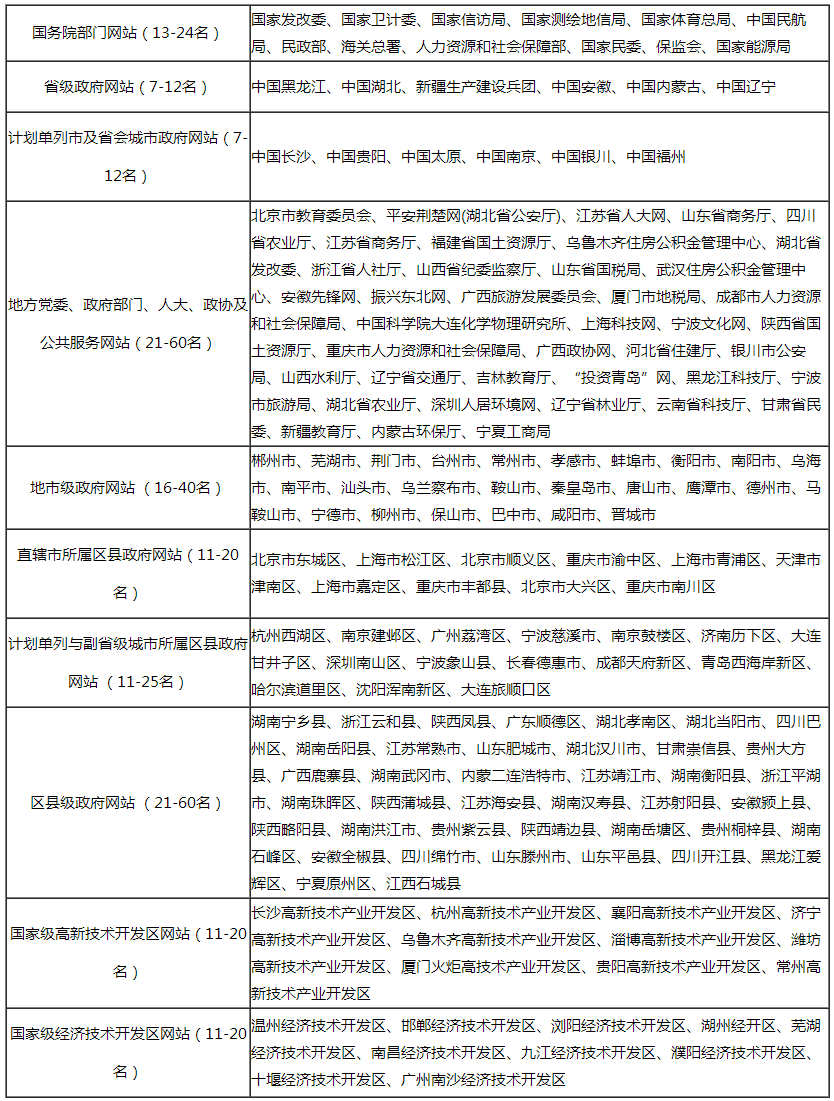 | | |
|---|---|
| 国务院部门网站（13-24名） | 国家发改委、国家卫计委、国家信访局、国家测绘地信局、国家体育总局、中国民航局、民政部、海关总署、人力资源和社会保障部、国家民委、保监会、国家能源局 |
| 省级政府网站（7-12名） | 中国黑龙江、中国湖北、新疆生产建设兵团、中国安徽、中国内蒙古、中国辽宁 |
| 计划单列市及省会城市政府网站（7-12名） | 中国长沙、中国贵阳、中国太原、中国南京、中国银川、中国福州 |
| 地方党委、政府部门、人大、政协及公共服务网站（21-60名） | 北京市教育委员会、平安荆楚网(湖北省公安厅)、江苏省人大网、山东省商务厅、四川省农业厅、江苏省商务厅、福建省国土资源厅、乌鲁木齐住房公积金管理中心、湖北省发改委、浙江省人社厅、山西省纪委监察厅、山东省国税局、武汉住房公积金管理中心、安徽先锋网、振兴东北网、广西旅游发展委员会、厦门市地税局、成都市人力资源和社会保障局、中国科学院大连化学物理研究所、上海科技网、宁波文化网、陕西省国土资源厅、重庆市人力资源和社会保障局、广西政协网、河北省住建厅、银川市公安局、山西水利厅、辽宁省交通厅、吉林教育厅、“投资青岛”网、黑龙江科技厅、宁波市旅游局、湖北省农业厅、深圳人居环境网、辽宁省林业厅、云南省科技厅、甘肃省民委、新疆教育厅、内蒙古环保厅、宁夏工商局 |
| 地市级政府网站（16-40名） | 郴州市、芜湖市、荆门市、台州市、常州市、孝感市、蚌埠市、衡阳市、南阳市、乌海市、南平市、汕头市、乌兰察布市、鞍山市、秦皇岛市、唐山市、鹰潭市、德州市、马鞍山市、宁德市、柳州市、保山市、巴中市、咸阳市、晋城市 |
| 直辖市所属区县政府网站（11-20名） | 北京市东城区、上海市松江区、北京市顺义区、重庆市渝中区、上海市青浦区、天津市津南区、上海市嘉定区、重庆市丰都县、北京市大兴区、重庆市南川区 |
| 计划单列与副省级城市所属区县政府网站（11-25名） | 杭州西湖区、南京建邺区、广州荔湾区、宁波慈溪市、南京鼓楼区、济南历下区、大连甘井子区、深圳南山区、宁波象山县、长春德惠市、成都天府新区、青岛西海岸新区、哈尔滨道里区、沈阳浑南新区、大连旅顺口区 |
| 区县级政府网站（21-60名） | 湖南宁乡县、浙江云和县、陕西凤县、广东顺德区、湖北孝南区、湖北当阳市、四川巴州区、湖南岳阳县、江苏常熟市、山东肥城市、湖北汉川市、甘肃崇信县、贵州大方县、广西鹿寨县、湖南武冈市、内蒙二连浩特市、江苏靖江市、湖南衡阳县、浙江平湖市、湖南珠晖区、陕西蒲城县、江苏海安县、湖南汉寿县、江苏射阳县、安徽颍上县、陕西略阳县、湖南洪江市、贵州紫云县、陕西靖边县、湖南岳塘区、贵州桐梓县、湖南石峰区、安徽全椒县、四川绵竹市、山东滕州市、山东平邑县、四川开江县、黑龙江爱辉区、宁夏原州区、江西石城县 |
| 国家级高新技术开发区网站（11-20名） | 长沙高新技术产业开发区、杭州高新技术产业开发区、襄阳高新技术产业开发区、济宁高新技术产业开发区、乌鲁木齐高新技术产业开发区、淄博高新技术产业开发区、潍坊高新技术产业开发区、厦门火炬高技术产业开发区、贵阳高新技术产业开发区、常州高新技术产业开发区 |
| 国家级经济技术开发区网站（11-20名） | 温州经济技术开发区、邯郸经济技术开发区、浏阳经济技术开发区、湖州经开区、芜湖经济技术开发区、南昌经济技术开发区、九江经济技术开发区、濮阳经济技术开发区、十堰经济技术开发区、广州南沙经济技术开发区 |